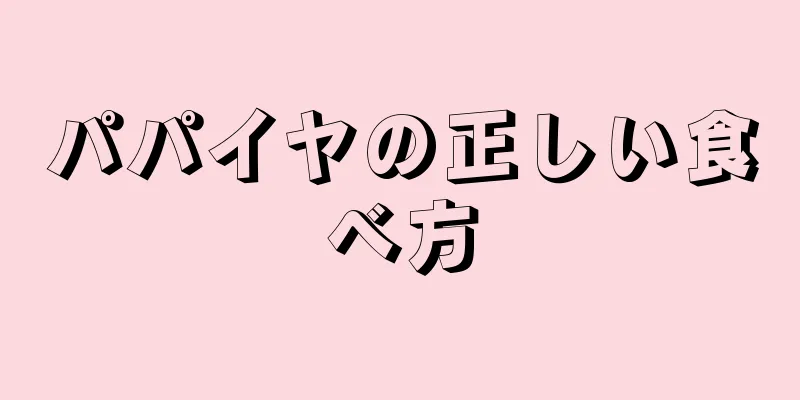 パパイヤの正しい食べ方